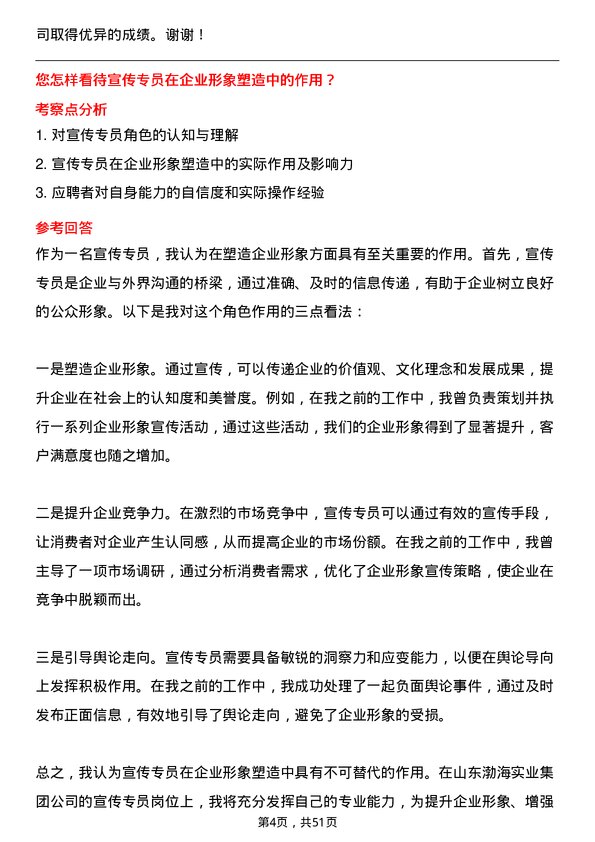 司取得优异的成绩。谢谢！

您怎样看待宣传专员在企业形象塑造中的作用？

考察点分析

1. 对宣传专员角色的认知与理解

2. 宣传专员在企业形象塑造中的实际作用及影响力

3. 应聘者对自身能力的自信度和实际操作经验

参考回答

作为一名宣传专员，我认为在塑造企业形象方面具有至关重要的作用。首先，宣传专员是企业与外界沟通的桥梁，通过准确、及时的信息传递，有助于企业树立良好的公众形象。以下是我对这个角色作用的三点看法：

一是塑造企业形象。通过宣传，可以传递企业的价值观、文化理念和发展成果，提升企业在社会上的认知度和美誉度。例如，在我之前的工作中，我曾负责策划并执行一系列企业形象宣传活动，通过这些活动，我们的企业形象得到了显著提升，客户满意度也随之增加。

二是提升企业竞争力。在激烈的市场竞争中，宣传专员可以通过有效的宣传手段，让消费者对企业产生认同感，从而提高企业的市场份额。在我之前的工作中，我曾主导了一项市场调研，通过分析消费者需求，优化了企业形象宣传策略，使企业在竞争中脱颖而出。

三是引导舆论走向。宣传专员需要具备敏锐的洞察力和应变能力，以便在舆论导向上发挥积极作用。在我之前的工作中，我成功处理了一起负面舆论事件，通过及时发布正面信息，有效地引导了舆论走向，避免了企业形象的受损。

总之，我认为宣传专员在企业形象塑造中具有不可替代的作用。在山东渤海实业集团公司的宣传专员岗位上，我将充分发挥自己的专业能力，为提升企业形象、增强

第4页，共51页